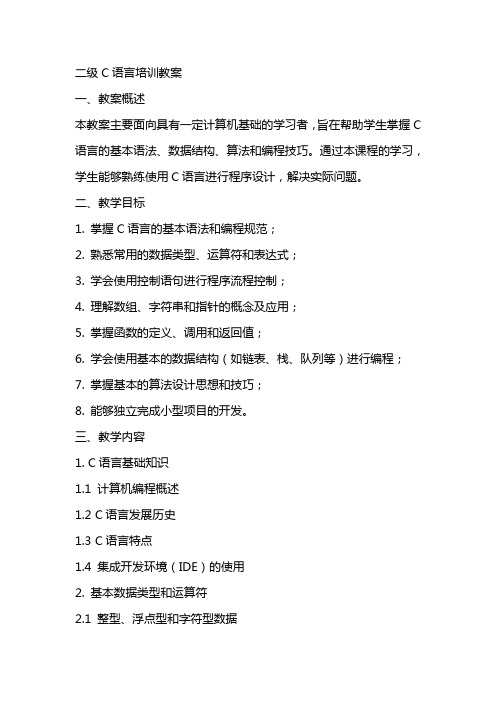 二级 C 语言培训教案

一、教案概述

本教案主要面向具有一定计算机基础的学习者，旨在帮助学生掌握 C 语言的基本语法、数据结构、算法和编程技巧。通过本课程的学习，学生能够熟练使用 C 语言进行程序设计，解决实际问题。

二、教学目标

1. 掌握 C 语言的基本语法和编程规范；

2. 熟悉常用的数据类型、运算符和表达式；

3. 学会使用控制语句进行程序流程控制；

4. 理解数组、字符串和指针的概念及应用；

5. 掌握函数的定义、调用和返回值；

6. 学会使用基本的数据结构（如链表、栈、队列等）进行编程；

7. 掌握基本的算法设计思想和技巧；

8. 能够独立完成小型项目的开发。

三、教学内容

1. C 语言基础知识

1.1 计算机编程概述

1.2 C 语言发展历史

1.3 C 语言特点

1.4 集成开发环境（IDE）的使用

2. 基本数据类型和运算符

2.1 整型、浮点型和字符型数据